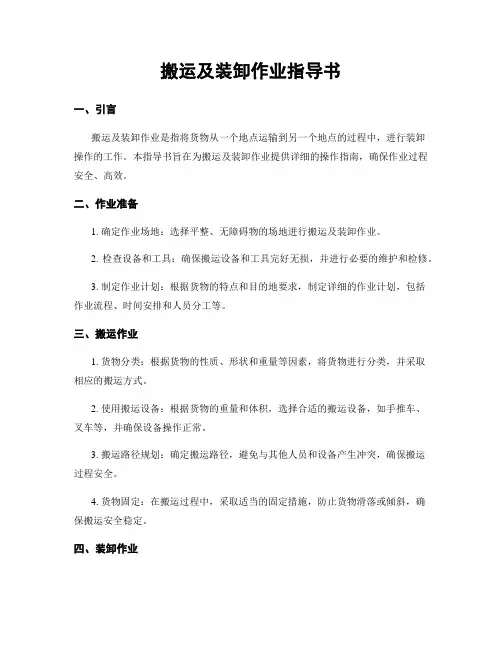 搬运及装卸作业指导书

一、引言

搬运及装卸作业是指将货物从一个地点运输到另一个地点的过程中，进行装卸操作的工作。本指导书旨在为搬运及装卸作业提供详细的操作指南，确保作业过程安全、高效。

二、作业准备

1. 确定作业场地：选择平整、无障碍物的场地进行搬运及装卸作业。

2. 检查设备和工具：确保搬运设备和工具完好无损，并进行必要的维护和检修。

3. 制定作业计划：根据货物的特点和目的地要求，制定详细的作业计划，包括作业流程、时间安排和人员分工等。

三、搬运作业

1. 货物分类：根据货物的性质、形状和重量等因素，将货物进行分类，并采取相应的搬运方式。

2. 使用搬运设备：根据货物的重量和体积，选择合适的搬运设备，如手推车、叉车等，并确保设备操作正常。

3. 搬运路径规划：确定搬运路径，避免与其他人员和设备产生冲突，确保搬运过程安全。

4. 货物固定：在搬运过程中，采取适当的固定措施，防止货物滑落或倾斜，确保搬运安全稳定。

四、装卸作业